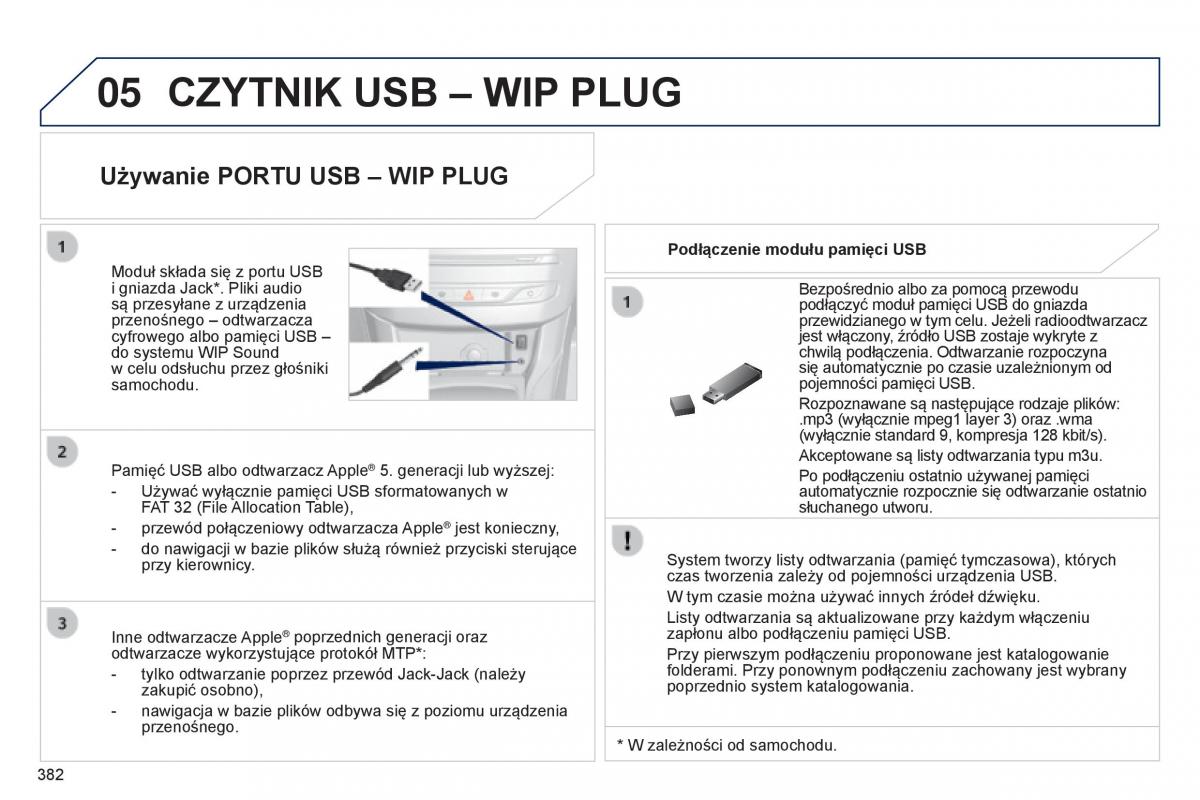 05 CZYTNIK USB – WIP PLUG

Używanie PORTU USB – WIP PLUG

1

Moduł składa się z portu USB i gniazda Jack*. Pliki audio są przesyłane z urządzenia przenośnego – odtwarzacza cyfrowego albo pamięci USB – do systemu WIP Sound w celu odsłuchu przez głośniki samochodu.

2

Pamięć USB albo odtwarzacz Apple® 5. generacji lub wyższej:
- Używać wyłącznie pamięci USB sformatowanych w FAT 32 (File Allocation Table),
- przewód połączeniowy odtwarzacza Apple® jest konieczny,
- do nawigacji w bazie plików służą również przyciski sterujące przy kierownicy.

3

Inne odtwarzacze Apple® poprzednich generacji oraz odtwarzacze wykorzystujące protokół MTP*:
- tylko odtwarzanie poprzez przewód Jack-Jack (należy zakupić osobno),
- nawigacja w bazie plików odbywa się z poziomu urządzenia przenośnego.

Podłączenie modułu pamięci USB

1

Bezpośrednio albo za pomocą przewodu podłączyć moduł pamięci USB do gniazda przewidzianego w tym celu. Jeżeli radioodtwarzacz jest włączony, źródło USB zostaje wykryte z chwilą podłączenia. Odtwarzanie rozpoczyna się automatycznie po czasie uzależnionym od pojemności pamięci USB.

Rozpoznawane są następujące rodzaje plików: .mp3 (wyłącznie mpeg1 layer 3) oraz .wma (wyłącznie standard 9, kompresja 128 kbit/s).

Akceptowane są listy odtwarzania typu m3u.

Po podłączeniu ostatnio używanej pamięci automatycznie rozpocznie się odtwarzanie ostatnio słuchanego utworu.

!

System tworzy listy odtwarzania (pamięć tymczasowa), których czas tworzenia zależy od pojemności urządzenia USB.

W tym czasie można używać innych źródeł dźwięku.

Listy odtwarzania są aktualizowane przy każdym włączeniu zapłonu albo podłączeniu pamięci USB.

Przy pierwszym podłączeniu proponowane jest katalogowanie folderami. Przy ponownym podłączeniu zachowany jest wybrany poprzednio system katalogowania.

* W zależności od samochodu.

382